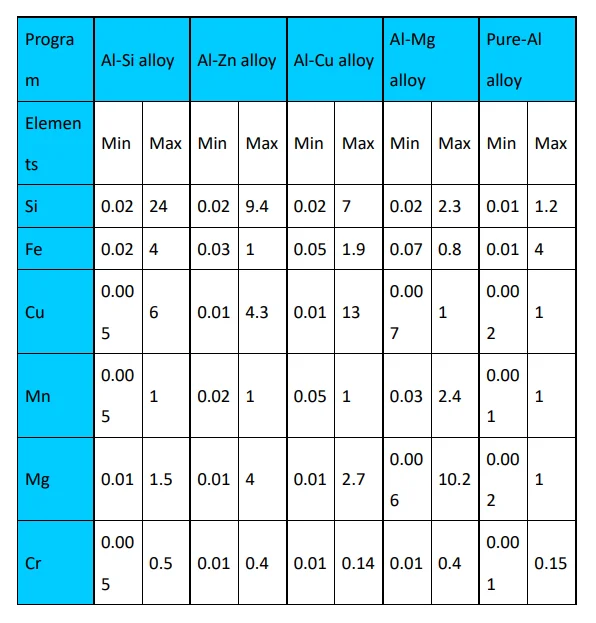 | Program | Al-Si alloy | | Al-Zn alloy | | Al-Cu alloy | | Al-Mg alloy | | Pure-Al alloy | |
|---|---|---|---|---|---|---|---|---|---|---|
| Elements | Min | Max | Min | Max | Min | Max | Min | Max | Min | Max |
| Si | 0.02 | 24 | 0.02 | 9.4 | 0.02 | 7 | 0.02 | 2.3 | 0.01 | 1.2 |
| Fe | 0.02 | 4 | 0.03 | 1 | 0.05 | 1.9 | 0.07 | 0.8 | 0.01 | 4 |
| Cu | 0.005 | 6 | 0.01 | 4.3 | 0.01 | 13 | 0.007 | 1 | 0.002 | 1 |
| Mn | 0.005 | 1 | 0.02 | 1 | 0.05 | 1 | 0.03 | 2.4 | 0.001 | 1 |
| Mg | 0.01 | 1.5 | 0.01 | 4 | 0.01 | 2.7 | 0.006 | 10.2 | 0.002 | 1 |
| Cr | 0.005 | 0.5 | 0.01 | 0.4 | 0.01 | 0.14 | 0.01 | 0.4 | 0.001 | 0.15 |